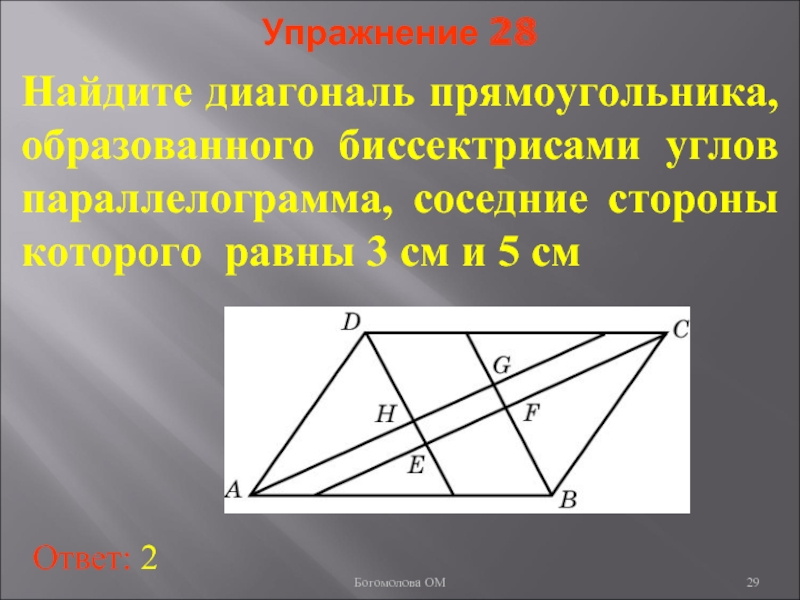 Упражнение 28

Найдите диагональ прямоугольника, образованного биссектрисами углов параллелограмма, соседние стороны которого равны 3 см и 5 см

D
C
G
H
F
E
A
B

Ответ: 2

Богомолова ОМ

29